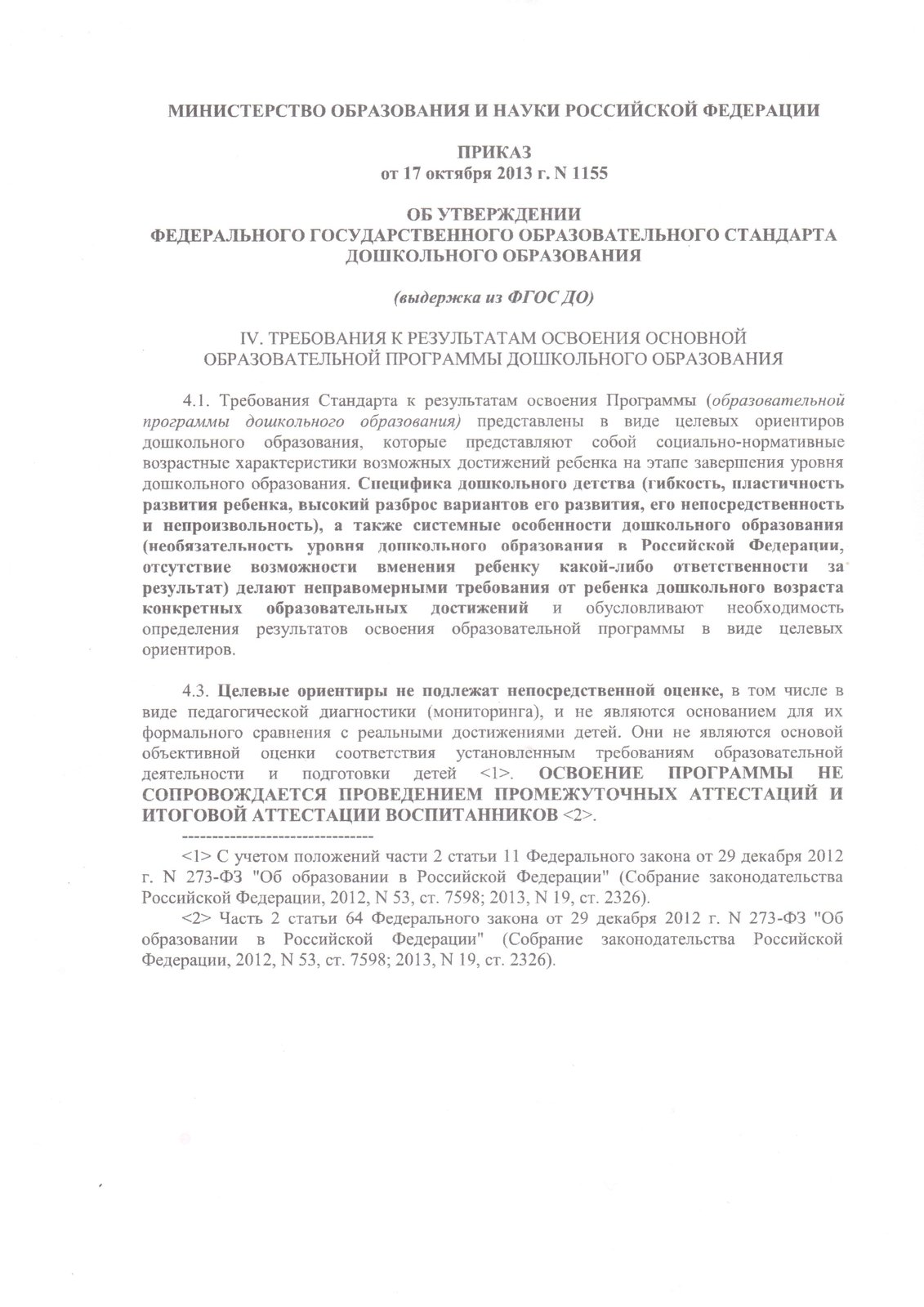 МИНИСТЕРСТВО ОБРАЗОВАНИЯ И НАУКИ РОССИЙСКОЙ ФЕДЕРАЦИИ

ПРИКАЗ
от 17 октября 2013 г. N 1155

ОБ УТВЕРЖДЕНИИ
ФЕДЕРАЛЬНОГО ГОСУДАРСТВЕННОГО ОБРАЗОВАТЕЛЬНОГО СТАНДАРТА ДОШКОЛЬНОГО ОБРАЗОВАНИЯ

(выдержка из ФГОС ДО)

IV. ТРЕБОВАНИЯ К РЕЗУЛЬТАТАМ ОСВОЕНИЯ ОСНОВНОЙ ОБРАЗОВАТЕЛЬНОЙ ПРОГРАММЫ ДОШКОЛЬНОГО ОБРАЗОВАНИЯ

4.1. Требования Стандарта к результатам освоения Программы (образовательной программы дошкольного образования) представлены в виде целевых ориентиров дошкольного образования, которые представляют собой социально-нормативные возрастные характеристики возможных достижений ребенка на этапе завершения уровня дошкольного образования. Специфика дошкольного детства (гибкость, пластичность развития ребенка, высокий разброс вариантов его развития, его непосредственность и непроизвольность), а также системные особенности дошкольного образования (необязательность уровня дошкольного образования в Российской Федерации, отсутствие возможности вменения ребенку какой-либо ответственности за результат) делают неправомерными требования от ребенка дошкольного возраста конкретных образовательных достижений и обусловливают необходимость определения результатов освоения образовательной программы в виде целевых ориентиров.

4.3. Целевые ориентиры не подлежат непосредственной оценке, в том числе в виде педагогической диагностики (мониторинга), и не являются основанием для их формального сравнения с реальными достижениями детей. Они не являются основой объективной оценки соответствия установленным требованиям образовательной деятельности и подготовки детей <1>. ОСВОЕНИЕ ПРОГРАММЫ НЕ СОПРОВОЖДАЕТСЯ ПРОВЕДЕНИЕМ ПРОМЕЖУТОЧНЫХ АТТЕСТАЦИЙ И ИТОГОВОЙ АТТЕСТАЦИИ ВОСПИТАННИКОВ <2>.

--------------------------------

<1> С учетом положений части 2 статьи 11 Федерального закона от 29 декабря 2012 г. N 273-ФЗ "Об образовании в Российской Федерации" (Собрание законодательства Российской Федерации, 2012, N 53, ст. 7598; 2013, N 19, ст. 2326).

<2> Часть 2 статьи 64 Федерального закона от 29 декабря 2012 г. N 273-ФЗ "Об образовании в Российской Федерации" (Собрание законодательства Российской Федерации, 2012, N 53, ст. 7598; 2013, N 19, ст. 2326).